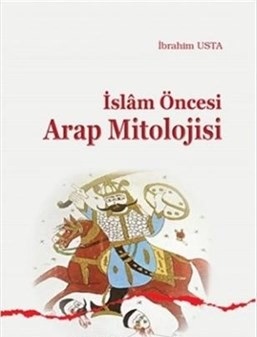 İbrahim USTA

İslâm Öncesi
Arap Mitolojisi